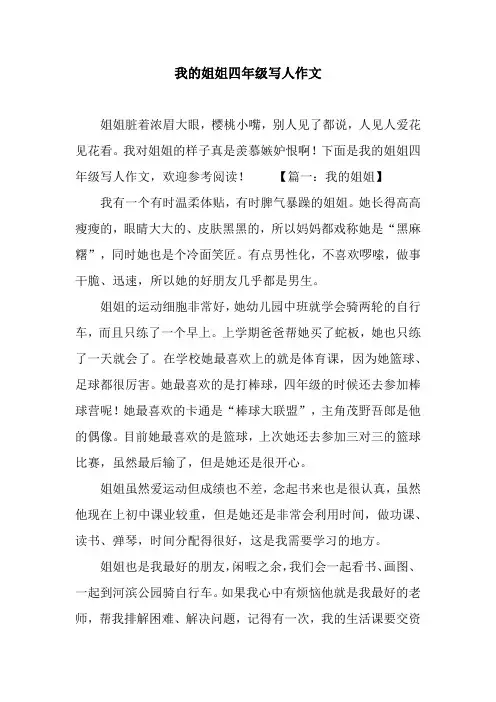 我的姐姐四年级写人作文

姐姐脏着浓眉大眼，樱桃小嘴，别人见了都说，人见人爱花见花看。我对姐姐的样子真是羡慕嫉妒恨啊！下面是我的姐姐四年级写人作文，欢迎参考阅读！　　【篇一：我的姐姐】

我有一个有时温柔体贴，有时脾气暴躁的姐姐。她长得高高瘦瘦的，眼睛大大的、皮肤黑黑的，所以妈妈都戏称她是“黑麻糬”，同时她也是个冷面笑匠。有点男性化，不喜欢啰嗦，做事干脆、迅速，所以她的好朋友几乎都是男生。

姐姐的运动细胞非常好，她幼儿园中班就学会骑两轮的自行车，而且只练了一个早上。上学期爸爸帮她买了蛇板，她也只练了一天就会了。在学校她最喜欢上的就是体育课，因为她篮球、足球都很厉害。她最喜欢的是打棒球，四年级的时候还去参加棒球营呢！她最喜欢的卡通是“棒球大联盟”，主角茂野吾郎是他的偶像。目前她最喜欢的是篮球，上次她还去参加三对三的篮球比赛，虽然最后输了，但是她还是很开心。

姐姐虽然爱运动但成绩也不差，念起书来也是很认真，虽然他现在上初中课业较重，但是她还是非常会利用时间，做功课、读书、弹琴，时间分配得很好，这是我需要学习的地方。

姐姐也是我最好的朋友，闲暇之余，我们会一起看书、画图、一起到河滨公园骑自行车。如果我心中有烦恼他就是我最好的老师，帮我排解困难、解决问题，记得有一次，我的生活课要交资